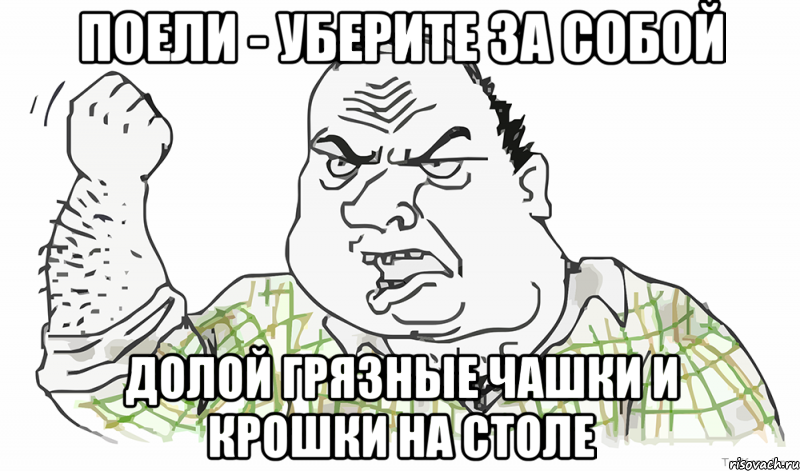 ПОЕЛИ - УБЕРИТЕ ЗА СОБОЙ

ДОЛОЙ ГРЯЗНЫЕ ЧАШКИ И КРОШКИ НА СТОЛЕ

risovach.ru